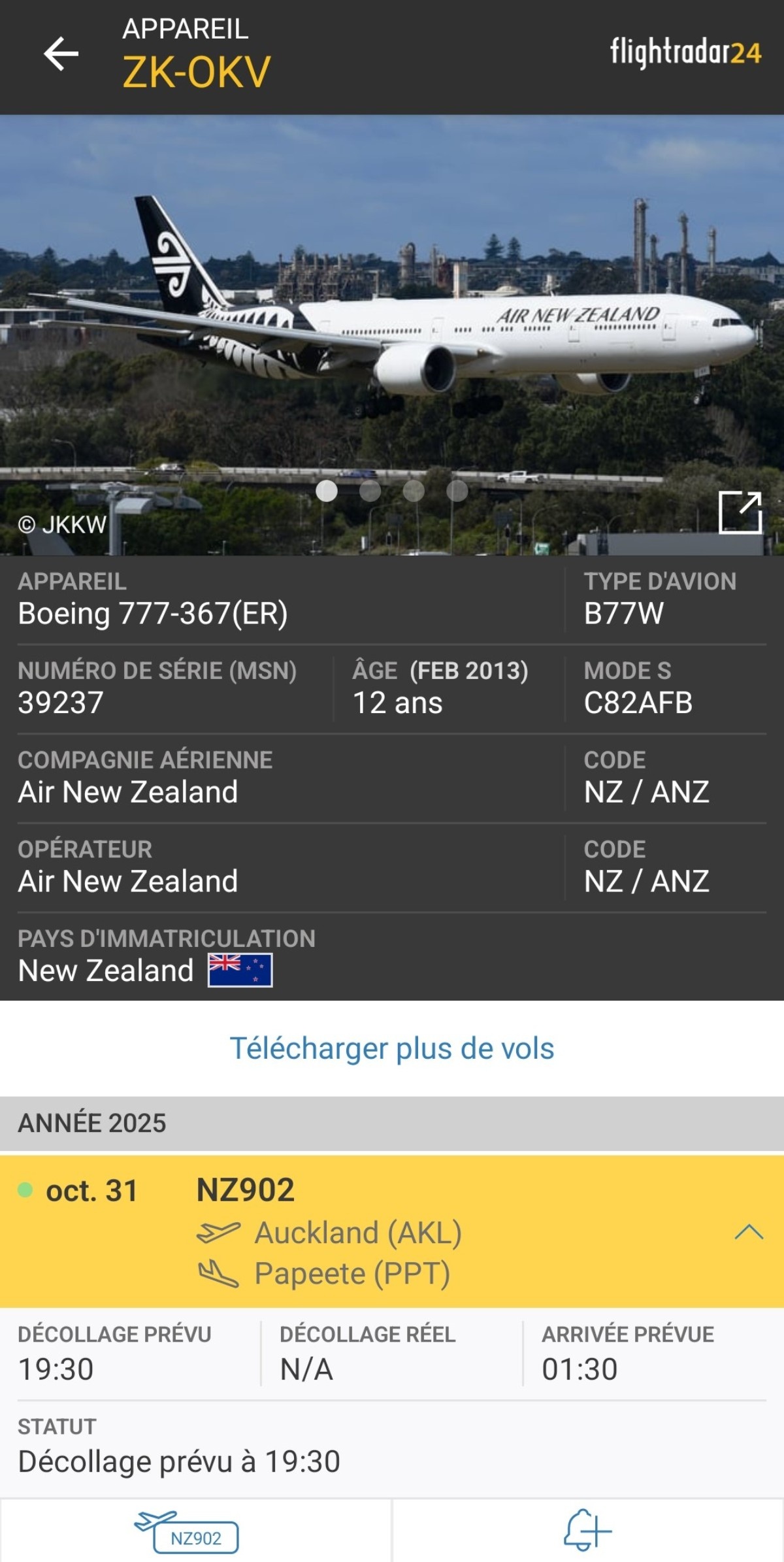 APPAREIL
ZK-OKV

flightradar24

AIR NEW ZEALAND

© JKKW

APPAREIL
Boeing 777-367(ER)

TYPE D'AVION
B77W

NUMÉRO DE SÉRIE (MSN)
39237

ÂGE (FEB 2013)
12 ans

MODE S
C82AFB

COMPAGNIE AÉRIENNE
Air New Zealand

CODE
NZ / ANZ

OPÉRATEUR
Air New Zealand

CODE
NZ / ANZ

PAYS D'IMMATRICULATION
New Zealand

Télécharger plus de vols

ANNÉE 2025

oct. 31
NZ902
Auckland (AKL)
Papeete (PPT)

DÉCOLLAGE PRÉVU
19:30

DÉCOLLAGE RÉEL
N/A

ARRIVÉE PRÉVUE
01:30

STATUT
Décollage prévu à 19:30

NZ902